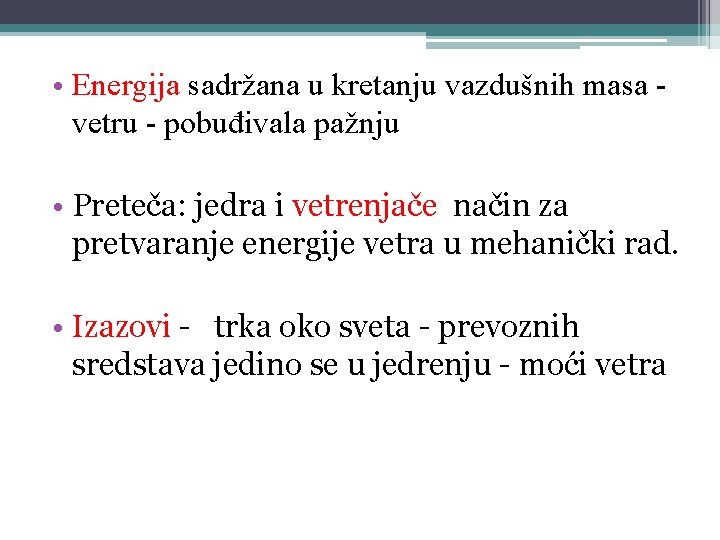 • Energija sadržana u kretanju vazdušnih masa - vetru - pobuđivala pažnju

• Preteča: jedra i vetrenjače način za pretvaranje energije vetra u mehanički rad.

• Izazovi - trka oko sveta - prevoznih sredstava jedino se u jedrenju - moći vetra